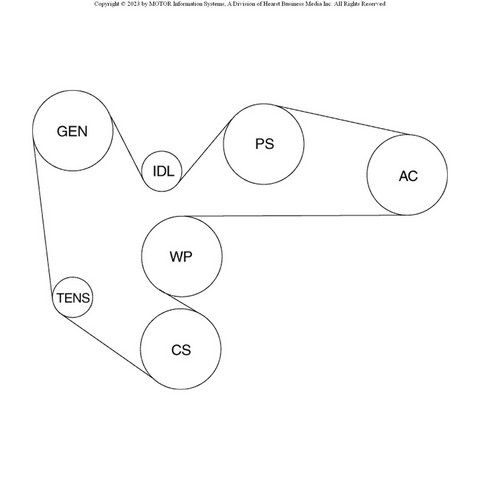 Copyright © 2023 by MOTOR Information Systems, A Division of Hearst Business Media Inc. All Rights Reserved

GEN

IDL

PS

AC

WP

TENS

CS